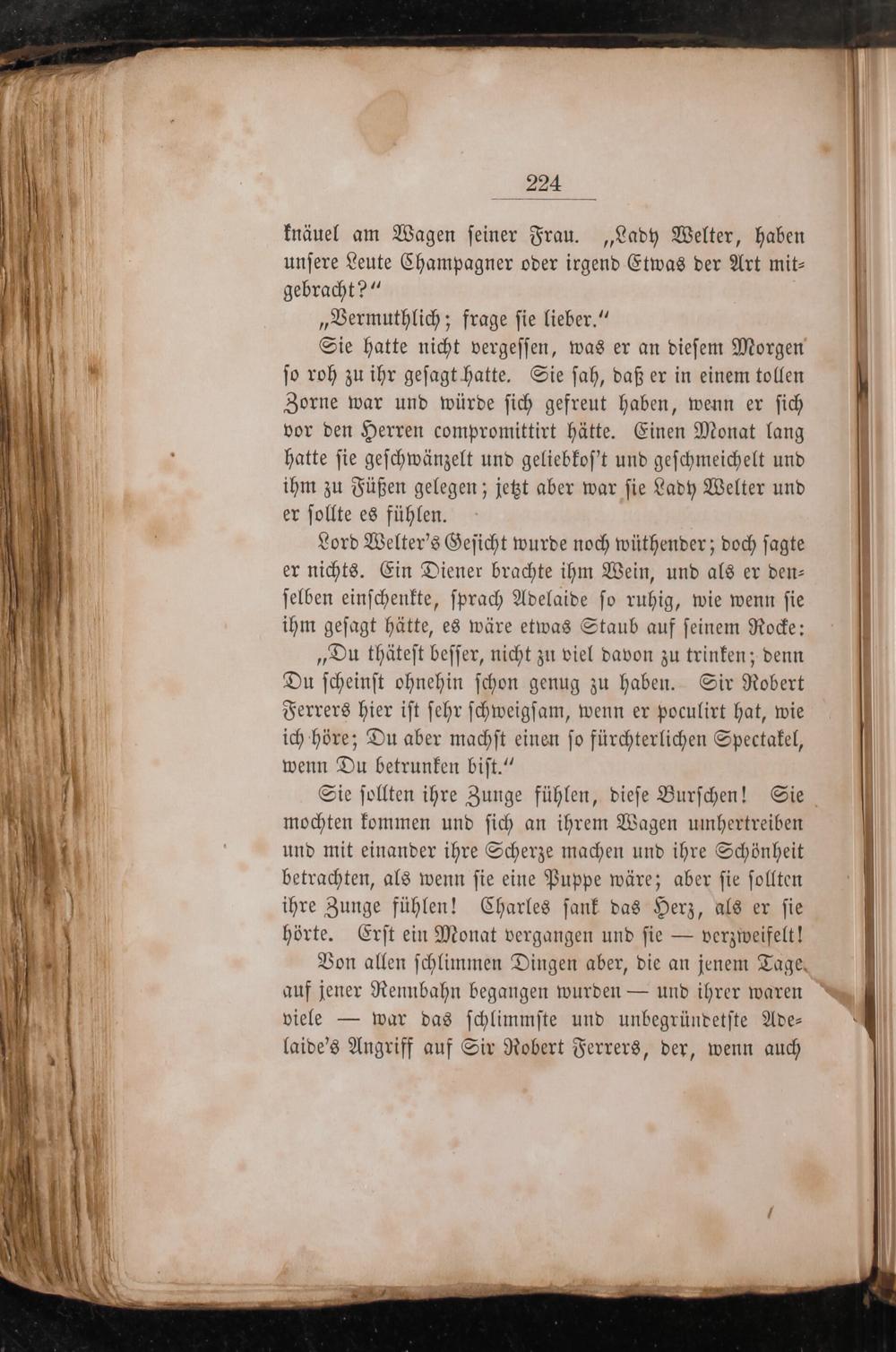 224

knäuel am Wagen seiner Frau. „Lady Welter, haben unsere Leute Champagner oder irgend Etwas der Art mitgebracht?“

„Vermuthlich; frage sie lieber.“

Sie hatte nicht vergessen, was er an diesem Morgen so roh zu ihr gesagt hatte. Sie sah, daß er in einem tollen Zorne war und würde sich gefreut haben, wenn er sich vor den Herren compromittirt hätte. Einen Monat lang hatte sie geschwänzelt und geliebkos't und geschmeichelt und ihm zu Füßen gelegen; jetzt aber war sie Lady Welter und er sollte es fühlen.

Lord Welter's Gesicht wurde noch wüthender; doch sagte er nichts. Ein Diener brachte ihm Wein, und als er denselben einschenkte, sprach Adelaide so ruhig, wie wenn sie ihm gesagt hätte, es wäre etwas Staub auf seinem Rocke:

„Du thätest besser, nicht zu viel davon zu trinken; denn Du scheinst ohnehin schon genug zu haben. Sir Robert Ferrers hier ist sehr schweigsam, wenn er poculirt hat, wie ich höre; Du aber machst einen so fürchterlichen Spectakel, wenn Du betrunken bist.“

Sie sollten ihre Zunge fühlen, diese Burschen! Sie mochten kommen und sich an ihrem Wagen umhertreiben und mit einander ihre Scherze machen und ihre Schönheit betrachten, als wenn sie eine Puppe wäre; aber sie sollten ihre Zunge fühlen! Charles sank das Herz, als er sie hörte. Erst ein Monat vergangen und sie — verzweifelt!

Von allen schlimmen Dingen aber, die an jenem Tage auf jener Rennbahn begangen wurden — und ihrer waren viele — war das schlimmste und unbegründetste Adelaide's Angriff auf Sir Robert Ferrers, der, wenn auch